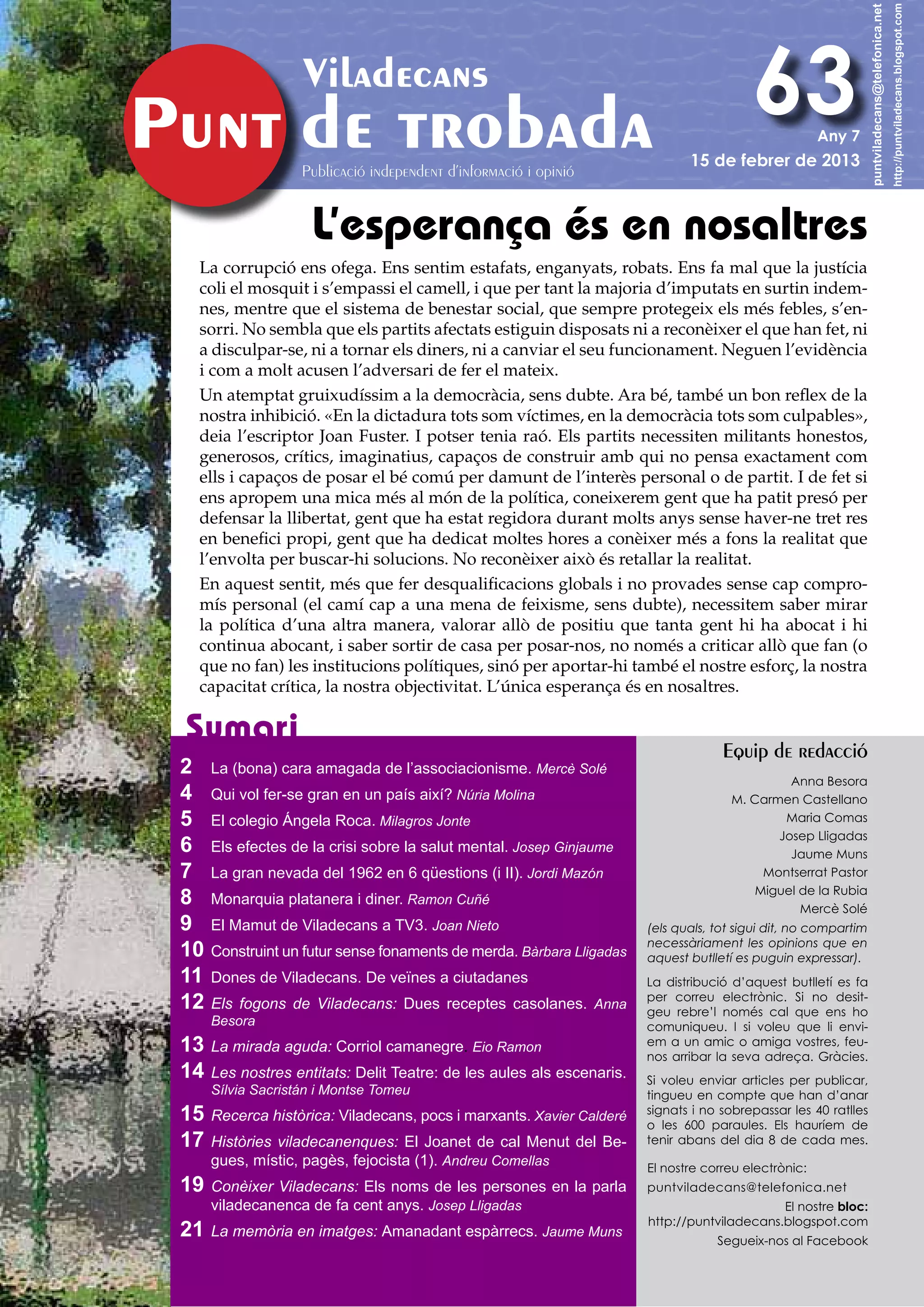 Viladecans
Punt de trobada
Publicació independent d'informació i opinió

63
Any 7
15 de febrer de 2013

puntviladecans@telefonica.net
http://puntviladecans.blogspot.com

L'esperança és en nosaltres

La corrupció ens ofega. Ens sentim estafats, enganyats, robats. Ens fa mal que la justícia coli el mosquit i s'empassi el camell, i que per tant la majoria d'imputats en surtin indemnes, mentre que el sistema de benestar social, que sempre protegeix els més febles, s'ensorri. No sembla que els partits afectats estiguin disposats ni a reconèixer el que han fet, ni a disculpar-se, ni a tornar els diners, ni a canviar el seu funcionament. Neguen l'evidència i com a molt acusen l'adversari de fer el mateix.

Un atemptat gruixudíssim a la democràcia, sens dubte. Ara bé, també un bon reflex de la nostra inhibició. «En la dictadura tots som víctimes, en la democràcia tots som culpables», deia l'escriptor Joan Fuster. I potser tenia raó. Els partits necessiten militants honestos, generosos, crítics, imaginatius, capaços de construir amb qui no pensa exactament com ells i capaços de posar el bé comú per damunt de l'interès personal o de partit. I de fet si ens apropem una mica més al món de la política, coneixerem gent que ha patit presó per defensar la llibertat, gent que ha estat regidora durant molts anys sense haver-ne tret res en benefici propi, gent que ha dedicat moltes hores a conèixer més a fons la realitat que l'envolta per buscar-hi solucions. No reconèixer això és retallar la realitat.

En aquest sentit, més que fer desqualificacions globals i no provades sense cap compromís personal (el camí cap a una mena de feixisme, sens dubte), necessitem saber mirar la política d'una altra manera, valorar allò de positiu que tanta gent hi ha abocat i hi continua abocant, i saber sortir de casa per posar-nos, no només a criticar allò que fan (o que no fan) les institucions polítiques, sinó per aportar-hi també el nostre esforç, la nostra capacitat crítica, la nostra objectivitat. L'única esperança és en nosaltres.

Sumari

2 La (bona) cara amagada de l'associacionisme. Mercè Solé
4 Qui vol fer-se gran en un país així? Núria Molina
5 El colegio Ángela Roca. Milagros Jonte
6 Els efectes de la crisi sobre la salut mental. Josep Ginjaume
7 La gran nevada del 1962 en 6 qüestions (i II). Jordi Mazón
8 Monarquia platanera i diner. Ramon Cuñé
9 El Mamut de Viladecans a TV3. Joan Nieto
10 Construint un futur sense fonaments de merda. Bàrbara Lligadas
11 Dones de Viladecans. De veïnes a ciutadanes
12 Els fogons de Viladecans: Dues receptes casolanes. Anna Besora
13 La mirada aguda: Corriol camanegre Eio Ramon
14 Les nostres entitats: Delit Teatre: de les aules als escenaris. Sílvia Sacristán i Montse Tomeu
15 Recerca històrica: Viladecans, pocs i marxants. Xavier Calderé
17 Històries viladecanenques: El Joanet de cal Menut del Begues, místic, pagès, fejocista (1). Andreu Comellas
19 Conèixer Viladecans: Els noms de les persones en la parla viladecanenca de fa cent anys. Josep Lligadas
21 La memòria en imatges: Amanadant espàrrecs. Jaume Muns

Equip de redacció

Anna Besora
M. Carmen Castellano
Maria Comas
Josep Lligadas
Jaume Muns
Montserrat Pastor
Miguel de la Rubia
Mercè Solé

(els quals, tot sigui dit, no compartim necessàriament les opinions que en aquest butlletí es puguin expressar).

La distribució d'aquest butlletí es fa per correu electrònic. Si no desitgeu rebre'l només cal que ens ho comuniqueu. I si voleu que li enviem a un amic o amiga vostres, feunos arribar la seva adreça. Gràcies.

Si voleu enviar articles per publicar, tingueu en compte que han d'anar signats i no sobrepassar les 40 ratlles o les 600 paraules. Els hauríem de tenir abans del dia 8 de cada mes.

El nostre correu electrònic:
puntviladecans@telefonica.net
El nostre bloc:
http://puntviladecans.blogspot.com
Segueix-nos al Facebook